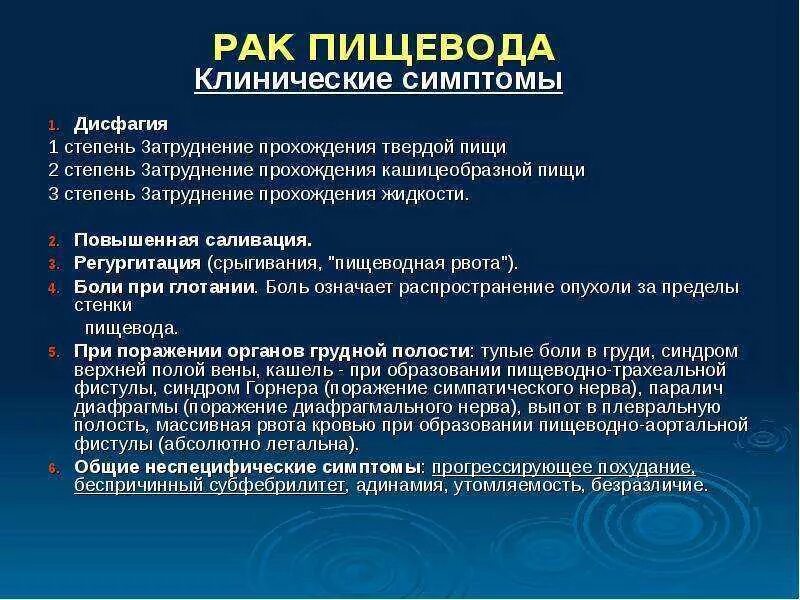 РАК ПИЩЕВОДА
Клинические симптомы

1. Дисфагия
1 степень Затруднение прохождения твердой пищи
2 степень Затруднение прохождения кашицеобразной пищи
3 степень Затруднение прохождения жидкости.

2. Повышенная саливация.
3. Регургитация (срыгивания, "пищеводная рвота").
4. Боли при глотании. Боль означает распространение опухоли за пределы стенки
пищевода.
5. При поражении органов грудной полости: тупые боли в груди, синдром верхней полой вены, кашель - при образовании пищеводно-трахеальной фистулы, синдром Горнера (поражение симпатического нерва), паралич диафрагмы (поражение диафрагмального нерва), выпот в плевральную полость, массивная рвота кровью при образовании пищеводно-аортальной фистулы (абсолютно летальна).
6. Общие неспецифические симптомы: прогрессирующее похудание, беспричинный субфебрилитет, адинамия, утомляемость, безразличие.